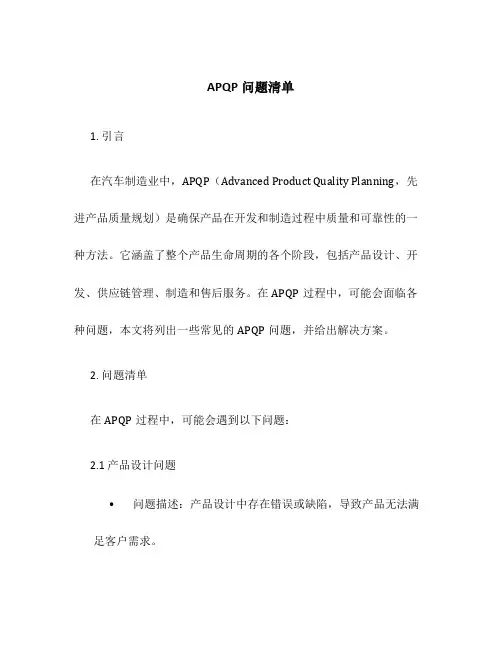 APQP 问题清单

1. 引言

在汽车制造业中，APQP（Advanced Product Quality Planning，先进产品质量规划）是确保产品在开发和制造过程中质量和可靠性的一种方法。它涵盖了整个产品生命周期的各个阶段，包括产品设计、开发、供应链管理、制造和售后服务。在 APQP 过程中，可能会面临各种问题，本文将列出一些常见的 APQP 问题，并给出解决方案。

2. 问题清单

在 APQP 过程中，可能会遇到以下问题：

2.1 产品设计问题

• 问题描述：产品设计中存在错误或缺陷，导致产品无法满足客户需求。